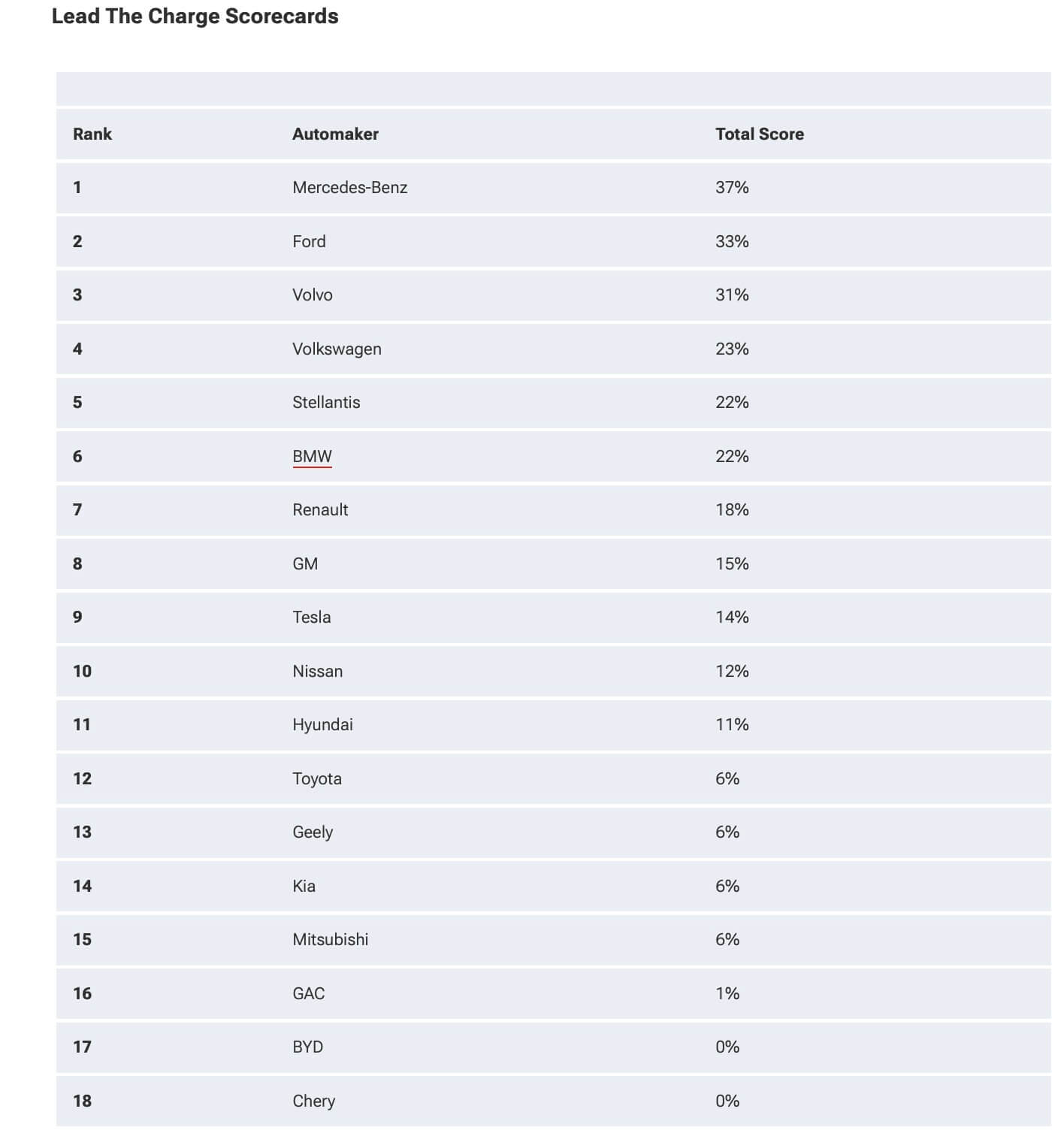 Lead The Charge Scorecards

| Rank | Automaker | Total Score |
|---|---|---|
| 1 | Mercedes-Benz | 37% |
| 2 | Ford | 33% |
| 3 | Volvo | 31% |
| 4 | Volkswagen | 23% |
| 5 | Stellantis | 22% |
| 6 | BMW | 22% |
| 7 | Renault | 18% |
| 8 | GM | 15% |
| 9 | Tesla | 14% |
| 10 | Nissan | 12% |
| 11 | Hyundai | 11% |
| 12 | Toyota | 6% |
| 13 | Geely | 6% |
| 14 | Kia | 6% |
| 15 | Mitsubishi | 6% |
| 16 | GAC | 1% |
| 17 | BYD | 0% |
| 18 | Chery | 0% |